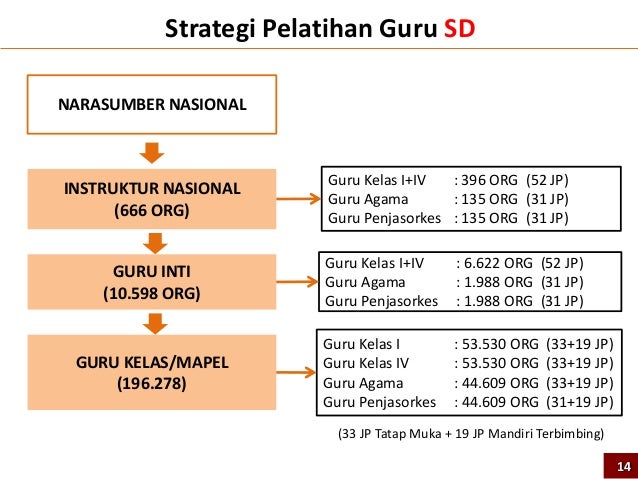 Strategi Pelatihan Guru SD

NARASUMBER NASIONAL

INSTRUKTUR NASIONAL
(666 ORG)

Guru Kelas I+IV : 396 ORG (52 JP)
Guru Agama : 135 ORG (31 JP)
Guru Penjasorkes : 135 ORG (31 JP)

GURU INTI
(10.598 ORG)

Guru Kelas I+IV : 6.622 ORG (52 JP)
Guru Agama : 1.988 ORG (31 JP)
Guru Penjasorkes : 1.988 ORG (31 JP)

GURU KELAS/MAPEL
(196.278)

Guru Kelas I : 53.530 ORG (33+19 JP)
Guru Kelas IV : 53.530 ORG (33+19 JP)
Guru Agama : 44.609 ORG (33+19 JP)
Guru Penjasorkes : 44.609 ORG (31+19 JP)

(33 JP Tatap Muka + 19 JP Mandiri Terbimbing)

14